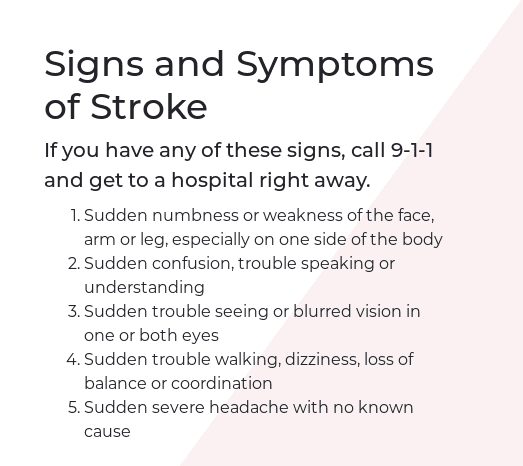 Signs and Symptoms of Stroke

If you have any of these signs, call 9-1-1 and get to a hospital right away.

1. Sudden numbness or weakness of the face, arm or leg, especially on one side of the body
2. Sudden confusion, trouble speaking or understanding
3. Sudden trouble seeing or blurred vision in one or both eyes
4. Sudden trouble walking, dizziness, loss of balance or coordination
5. Sudden severe headache with no known cause